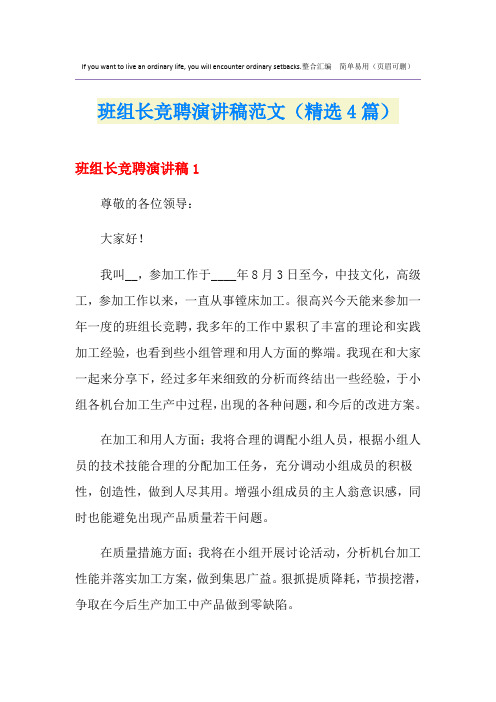 If you want to live an ordinary life, you will encounter ordinary setbacks.整合汇编　简单易用（页眉可删）

班组长竞聘演讲稿范文（精选4篇）

班组长竞聘演讲稿1

尊敬的各位领导：

大家好！

我叫__，参加工作于____年8月3日至今，中技文化，高级工，参加工作以来，一直从事镗床加工。很高兴今天能来参加一年一度的班组长竞聘，我多年的工作中累积了丰富的理论和实践加工经验，也看到些小组管理和用人方面的弊端。我现在和大家一起来分享下，经过多年来细致的分析而终结出一些经验，于小组各机台加工生产中过程，出现的各种问题，和今后的改进方案。

在加工和用人方面：我将合理的调配小组人员，根据小组人员的技术技能合理的分配加工任务，充分调动小组成员的积极性，创造性，做到人尽其用。增强小组成员的主人翁意识感，同时也能避免出现产品质量若干问题。

在质量措施方面：我将在小组开展讨论活动，分析机台加工性能并落实加工方案，做到集思广益。狠抓提质降耗，节损挖潜，争取在今后生产加工中产品做到零缺陷。